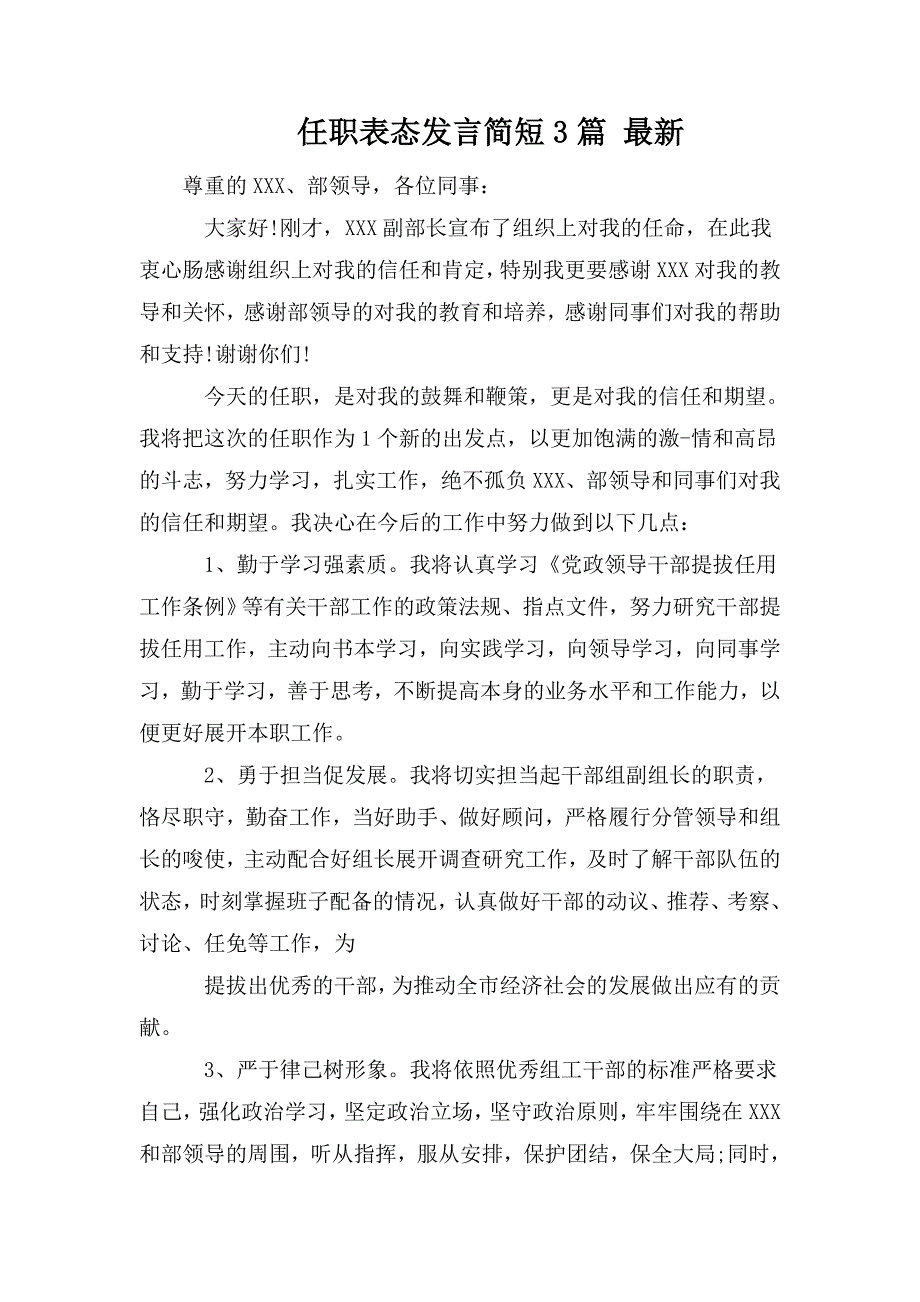 任职表态发言简短3篇 最新

尊重的XXX、部领导，各位同事：

大家好!刚才，XXX副部长宣布了组织上对我的任命，在此我衷心肠感谢组织上对我的信任和肯定，特别我更要感谢XXX对我的教导和关怀，感谢部领导的对我的教育和培养，感谢同事们对我的帮助和支持!谢谢你们!

今天的任职，是对我的鼓舞和鞭策，更是对我的信任和期望。我将把这次的任职作为1个新的出发点，以更加饱满的激-情和高昂的斗志，努力学习，扎实工作，绝不孤负XXX、部领导和同事们对我的信任和期望。我决心在今后的工作中努力做到以下几点：

1、勤于学习强素质。我将认真学习《党政领导干部提拔任用工作条例》等有关干部工作的政策法规、指点文件，努力研究干部提拔任用工作，主动向书本学习，向实践学习，向领导学习，向同事学习，勤于学习，善于思考，不断提高本身的业务水平和工作能力，以便更好展开本职工作。

2、勇于担当促发展。我将切实担当起干部组副组长的职责，恪尽职守，勤奋工作，当好助手、做好顾问，严格履行分管领导和组长的唆使，主动配合好组长展开调查研究工作，及时了解干部队伍的状态，时刻掌握班子配备的情况，认真做好干部的动议、推荐、考察、讨论、任免等工作，为

提拔出优秀的干部，为推动全市经济社会的发展做出应有的贡献。

3、严于律己树形象。我将依照优秀组工干部的标准严格要求自己，强化政治学习，坚定政治立场，坚守政治原则，牢牢围绕在XXX和部领导的周围，听从指挥，服从安排，保护团结，保全大局;同时，